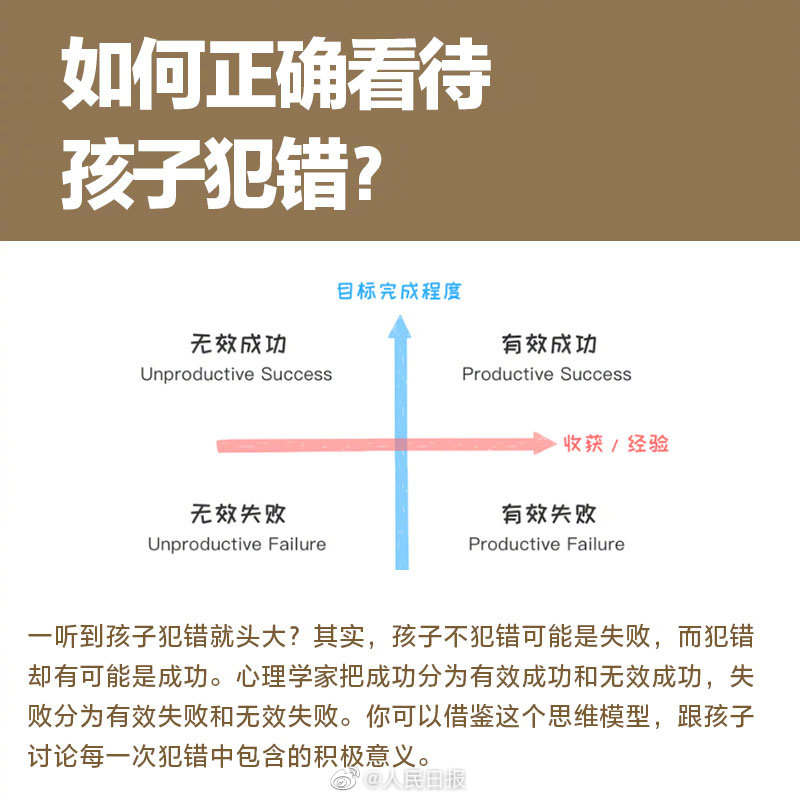 如何正确看待孩子犯错?

目标完成程度

无效成功
Unproductive Success

有效成功
Productive Success

收获 / 经验

无效失败
Unproductive Failure

有效失败
Productive Failure

一听到孩子犯错就头大？其实，孩子不犯错可能是失败，而犯错却有可能是成功。心理学家把成功分为有效成功和无效成功，失败分为有效失败和无效失败。你可以借鉴这个思维模型，跟孩子讨论每一次犯错中包含的积极意义。

@人民日报